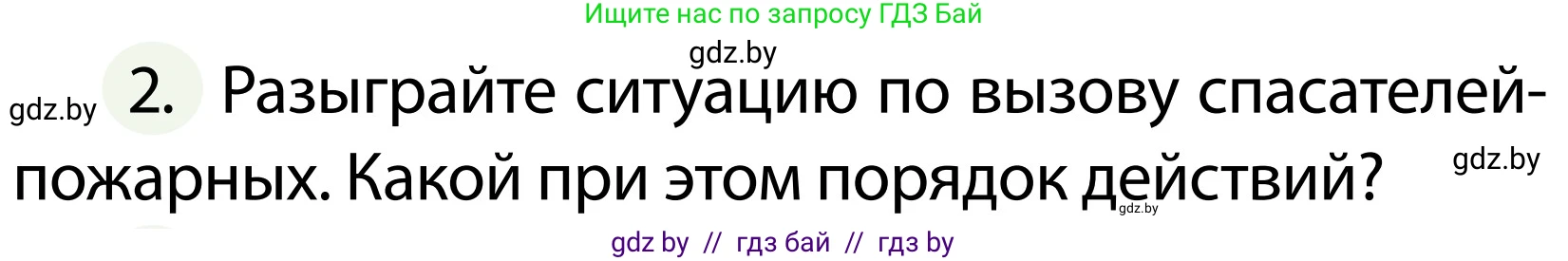 Ищите нас по запросу ГДЗ Бай

gdz.by

gdz.by 2. Разыграйте ситуацию по вызову спасателей-пожарных. Какой при этом порядок действий?

gdz.by

gdz.by

gdz by // гдз бай // гдз by